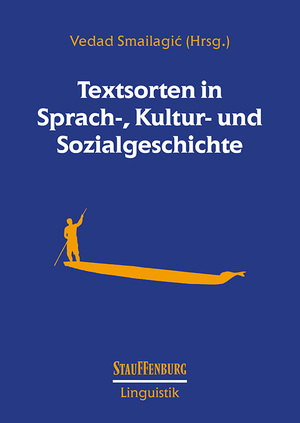 Vedad Smailagić (Hrsg.)

Textsorten in Sprach-, Kultur- und Sozialgeschichte

STAUFFENBURG
Linguistik